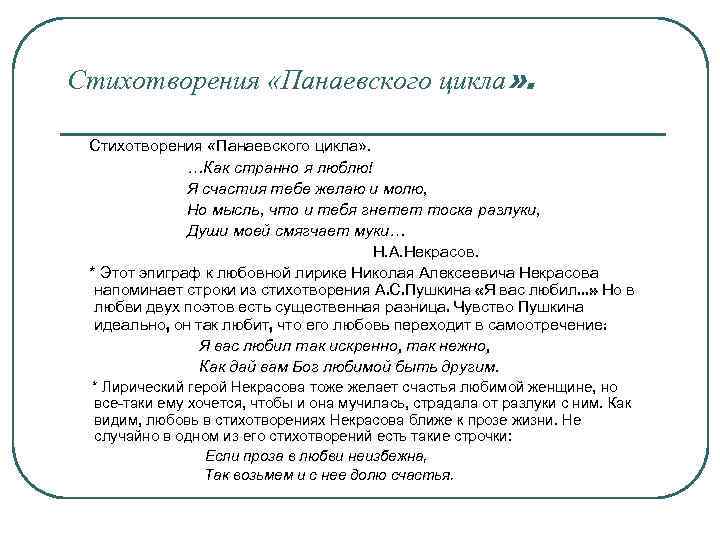 Стихотворения «Панаевского цикла».

Стихотворения «Панаевского цикла».

…Как странно я люблю!
Я счастия тебе желаю и молю,
Но мысль, что и тебя гнетет тоска разлуки,
Души моей смягчает муки…

Н.А.Некрасов.

* Этот эпиграф к любовной лирике Николая Алексеевича Некрасова напоминает строки из стихотворения А.С.Пушкина «Я вас любил...» Но в любви двух поэтов есть существенная разница. Чувство Пушкина идеально, он так любит, что его любовь переходит в самоотречение:

Я вас любил так искренно, так нежно,
Как дай вам Бог любимой быть другим.

* Лирический герой Некрасова тоже желает счастья любимой женщине, но все-таки ему хочется, чтобы и она мучилась, страдала от разлуки с ним. Как видим, любовь в стихотворениях Некрасова ближе к прозе жизни. Не случайно в одном из его стихотворений есть такие строчки:

Если проза в любви неизбежна,
Так возьмем и с нее долю счастья.